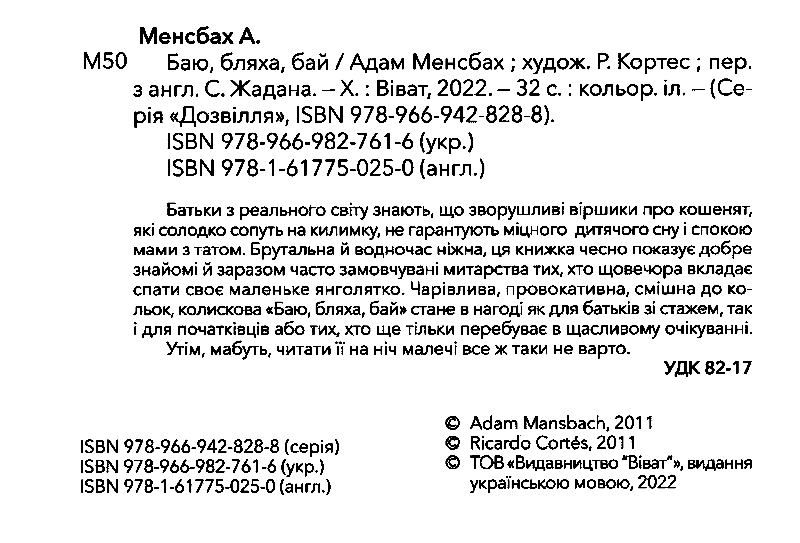 Менсбах А.

М50 Баю, бляха, бай / Адам Менсбах ; худож. Р. Кортес ; пер. з англ. С. Жадана. – Х. : Віват, 2022. – 32 с. : кольор. іл. – (Серія «Дозвілля», ISBN 978-966-942-828-8).
ISBN 978-966-982-761-6 (укр.)
ISBN 978-1-61775-025-0 (англ.)

Батьки з реального світу знають, що зворушливі віршики про кошенят, які солодко сопуть на килимку, не гарантують міцного дитячого сну і спокою мами з татом. Брутальна й водночас ніжна, ця книжка чесно показує добре знайомі й заразом часто замовчувані митарства тих, хто щовечора вкладає спати своє маленьке янголятко. Чарівлива, провокативна, смішна до кольок, колискова «Баю, бляха, бай» стане в нагоді як для батьків зі стажем, так і для початківців або тих, хто ще тільки перебуває в щасливому очікуванні.

Утім, мабуть, читати її на ніч малечі все ж таки не варто.

УДК 82-17

ISBN 978-966-942-828-8 (серія)
ISBN 978-966-982-761-6 (укр.)
ISBN 978-1-61775-025-0 (англ.)

© Adam Mansbach, 2011
© Ricardo Cortés, 2011
© ТОВ «Видавництво "Віват"», видання українською мовою, 2022